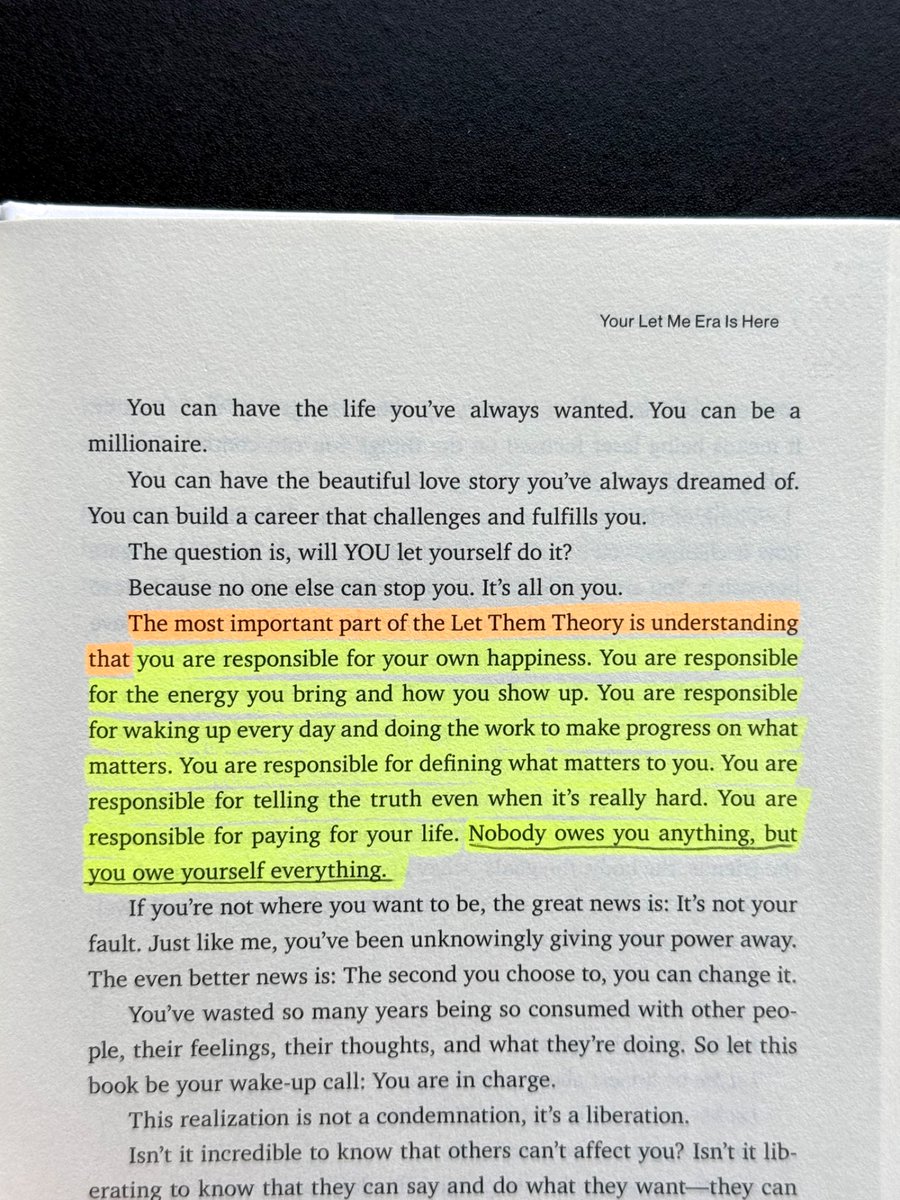 Your Let Me Era Is Here

You can have the life you've always wanted. You can be a millionaire.

You can have the beautiful love story you've always dreamed of. You can build a career that challenges and fulfills you.

The question is, will YOU let yourself do it?

Because no one else can stop you. It's all on you.

The most important part of the Let Them Theory is understanding that you are responsible for your own happiness. You are responsible for the energy you bring and how you show up. You are responsible for waking up every day and doing the work to make progress on what matters. You are responsible for defining what matters to you. You are responsible for telling the truth even when it's really hard. You are responsible for paying for your life. Nobody owes you anything, but you owe yourself everything.

If you're not where you want to be, the great news is: It's not your fault. Just like me, you've been unknowingly giving your power away. The even better news is: The second you choose to, you can change it.

You've wasted so many years being so consumed with other people, their feelings, their thoughts, and what they're doing. So let this book be your wake-up call: You are in charge.

This realization is not a condemnation, it's a liberation.

Isn't it incredible to know that others can't affect you? Isn't it liberating to know that they can say and do what they want—they can